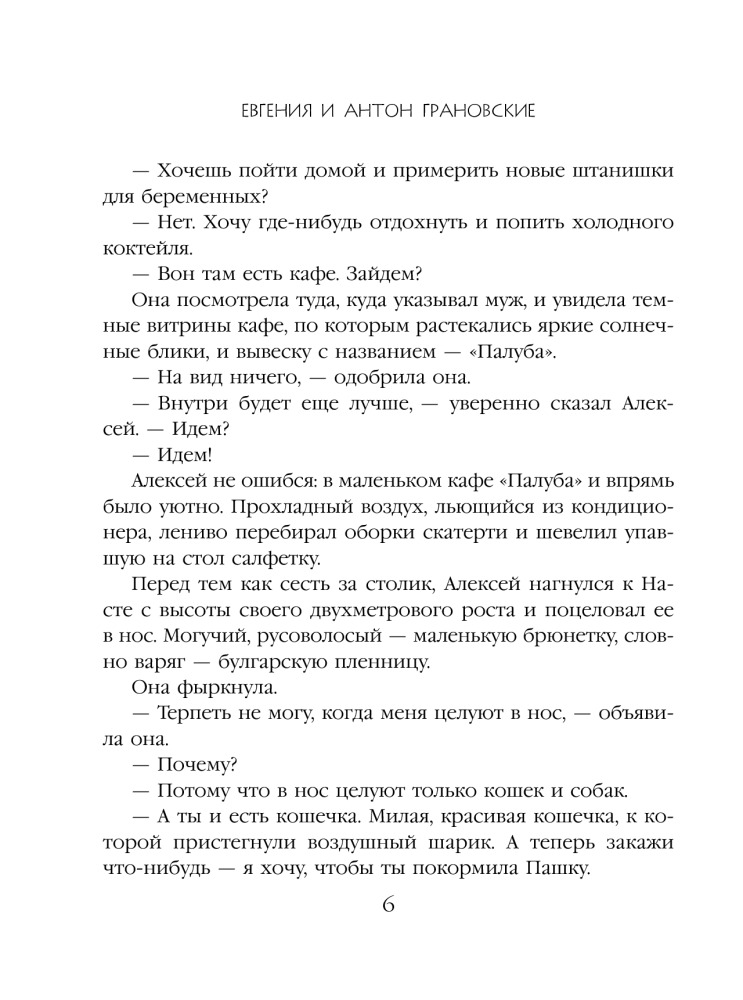 ЕВГЕНИЯ И АНТОН ГРАНОВСКИЕ

— Хочешь пойти домой и примерить новые штанишки для беременных?

— Нет. Хочу где-нибудь отдохнуть и попить холодного коктейля.

— Вон там есть кафе. Зайдем?

Она посмотрела туда, куда указывал муж, и увидела темные витрины кафе, по которым растекались яркие солнечные блики, и вывеску с названием — «Палуба».

— На вид ничего, — одобрила она.

— Внутри будет еще лучше, — уверенно сказал Алексей. — Идем?

— Идем!

Алексей не ошибся: в маленьком кафе «Палуба» и впрямь было уютно. Прохладный воздух, льющийся из кондиционера, лениво перебирал оборки скатерти и шевелил упавшую на стол салфетку.

Перед тем как сесть за столик, Алексей нагнулся к Насте с высоты своего двухметрового роста и поцеловал ее в нос. Могучий, русоволосый — маленькую брюнетку, словно варяг — булгарскую пленницу.

Она фыркнула.

— Терпеть не могу, когда меня целуют в нос, — объявила она.

— Почему?

— Потому что в нос целуют только кошек и собак.

— А ты и есть кошечка. Милая, красивая кошечка, к которой пристегнули воздушный шарик. А теперь закажи что-нибудь — я хочу, чтобы ты покормила Пашку.

6